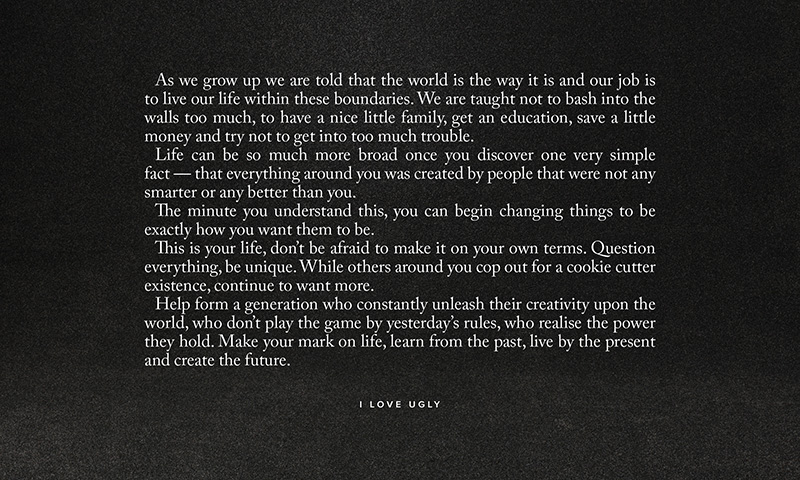 As we grow up we are told that the world is the way it is and our job is to live our life within these boundaries. We are taught not to bash into the walls too much, to have a nice little family, get an education, save a little money and try not to get into too much trouble.

Life can be so much more broad once you discover one very simple fact — that everything around you was created by people that were not any smarter or any better than you.

The minute you understand this, you can begin changing things to be exactly how you want them to be.

This is your life, don't be afraid to make it on your own terms. Question everything, be unique. While others around you cop out for a cookie cutter existence, continue to want more.

Help form a generation who constantly unleash their creativity upon the world, who don't play the game by yesterday's rules, who realise the power they hold. Make your mark on life, learn from the past, live by the present and create the future.

I LOVE UGLY